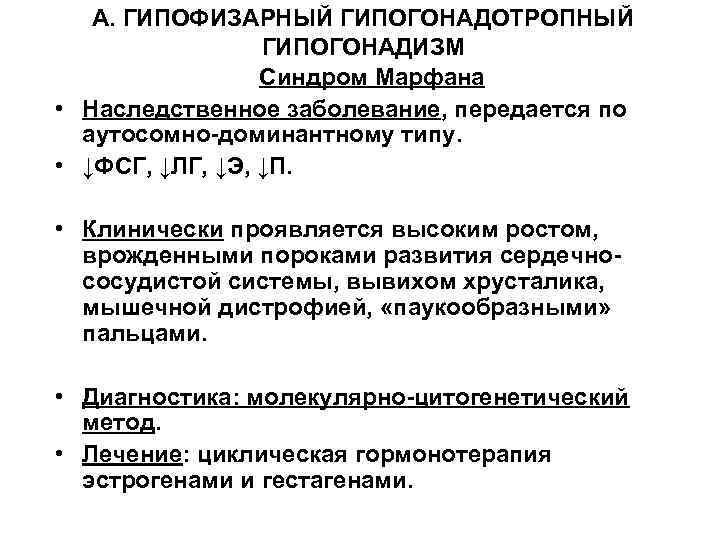 А. ГИПОФИЗАРНЫЙ ГИПОГОНАДОТРОПНЫЙ ГИПОГОНАДИЗМ

Синдром Марфана

• Наследственное заболевание, передается по аутосомно-доминантному типу.

• ↓ФСГ, ↓ЛГ, ↓Э, ↓П.

• Клинически проявляется высоким ростом, врожденными пороками развития сердечно-сосудистой системы, вывихом хрусталика, мышечной дистрофией, «паукообразными» пальцами.

• Диагностика: молекулярно-цитогенетический метод.

• Лечение: циклическая гормонотерапия эстрогенами и гестагенами.